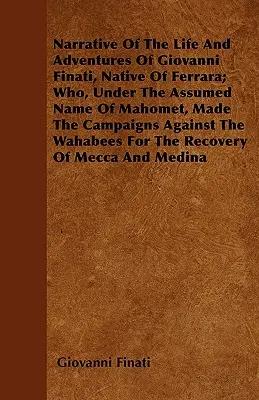 Narrative Of The Life And Adventures Of Giovanni Finati, Native Of Ferrara; Who, Under The Assumed Name Of Mahomet, Made The Campaigns Against The Wahabees For The Recovery Of Mecca And Medina

Giovanni Finati